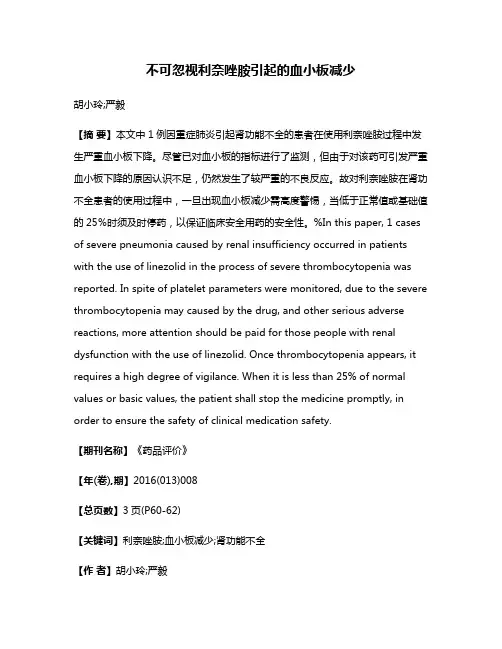 不可忽视利奈唑胺引起的血小板减少

胡小玲;严毅

【摘 要】本文中 1 例因重症肺炎引起肾功能不全的患者在使用利奈唑胺过程中发生严重血小板下降。尽管已对血小板的指标进行了监测，但由于对该药可引发严重血小板下降的原因认识不足，仍然发生了较严重的不良反应。故对利奈唑胺在肾功不全患者的使用过程中，一旦出现血小板减少需高度警惕，当低于正常值或基础值的 25%时须及时停药，以保证临床安全用药的安全性。%In this paper, 1 cases of severe pneumonia caused by renal insufficiency occurred in patients with the use of linezolid in the process of severe thrombocytopenia was reported. In spite of platelet parameters were monitored, due to the severe thrombocytopenia may caused by the drug, and other serious adverse reactions, more attention should be paid for those people with renal dysfunction with the use of linezolid. Once thrombocytopenia appears, it requires a high degree of vigilance. When it is less than 25% of normal values or basic values, the patient shall stop the medicine promptly, in order to ensure the safety of clinical medication safety.

【期刊名称】《药品评价》

【年(卷),期】2016(013)008

【总页数】3 页(P60-62)

【关键词】利奈唑胺;血小板减少;肾功能不全

【作 者】胡小玲;严毅